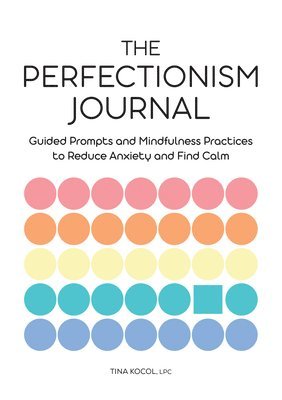 THE PERFECTIONISM JOURNAL

Guided Prompts and Mindfulness Practices to Reduce Anxiety and Find Calm

TINA KOCOL, LPC